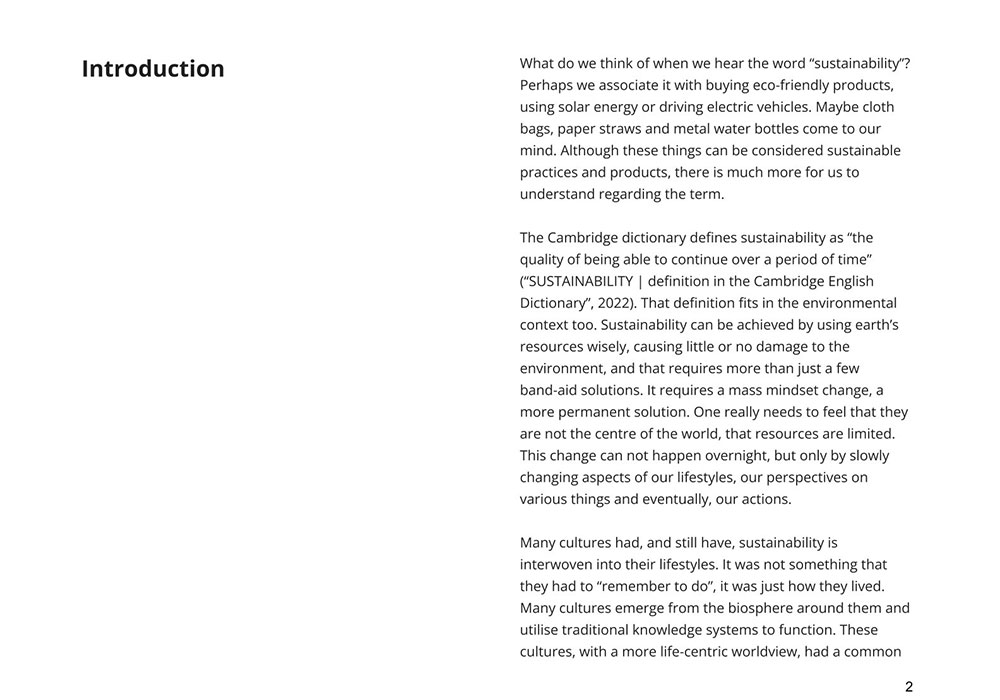 Introduction

What do we think of when we hear the word "sustainability"? Perhaps we associate it with buying eco-friendly products, using solar energy or driving electric vehicles. Maybe cloth bags, paper straws and metal water bottles come to our mind. Although these things can be considered sustainable practices and products, there is much more for us to understand regarding the term.

The Cambridge dictionary defines sustainability as "the quality of being able to continue over a period of time" ("SUSTAINABILITY | definition in the Cambridge English Dictionary", 2022). That definition fits in the environmental context too. Sustainability can be achieved by using earth's resources wisely, causing little or no damage to the environment, and that requires more than just a few band-aid solutions. It requires a mass mindset change, a more permanent solution. One really needs to feel that they are not the centre of the world, that resources are limited. This change can not happen overnight, but only by slowly changing aspects of our lifestyles, our perspectives on various things and eventually, our actions.

Many cultures had, and still have, sustainability is interwoven into their lifestyles. It was not something that they had to "remember to do", it was just how they lived. Many cultures emerge from the biosphere around them and utilise traditional knowledge systems to function. These cultures, with a more life-centric worldview, had a common

2